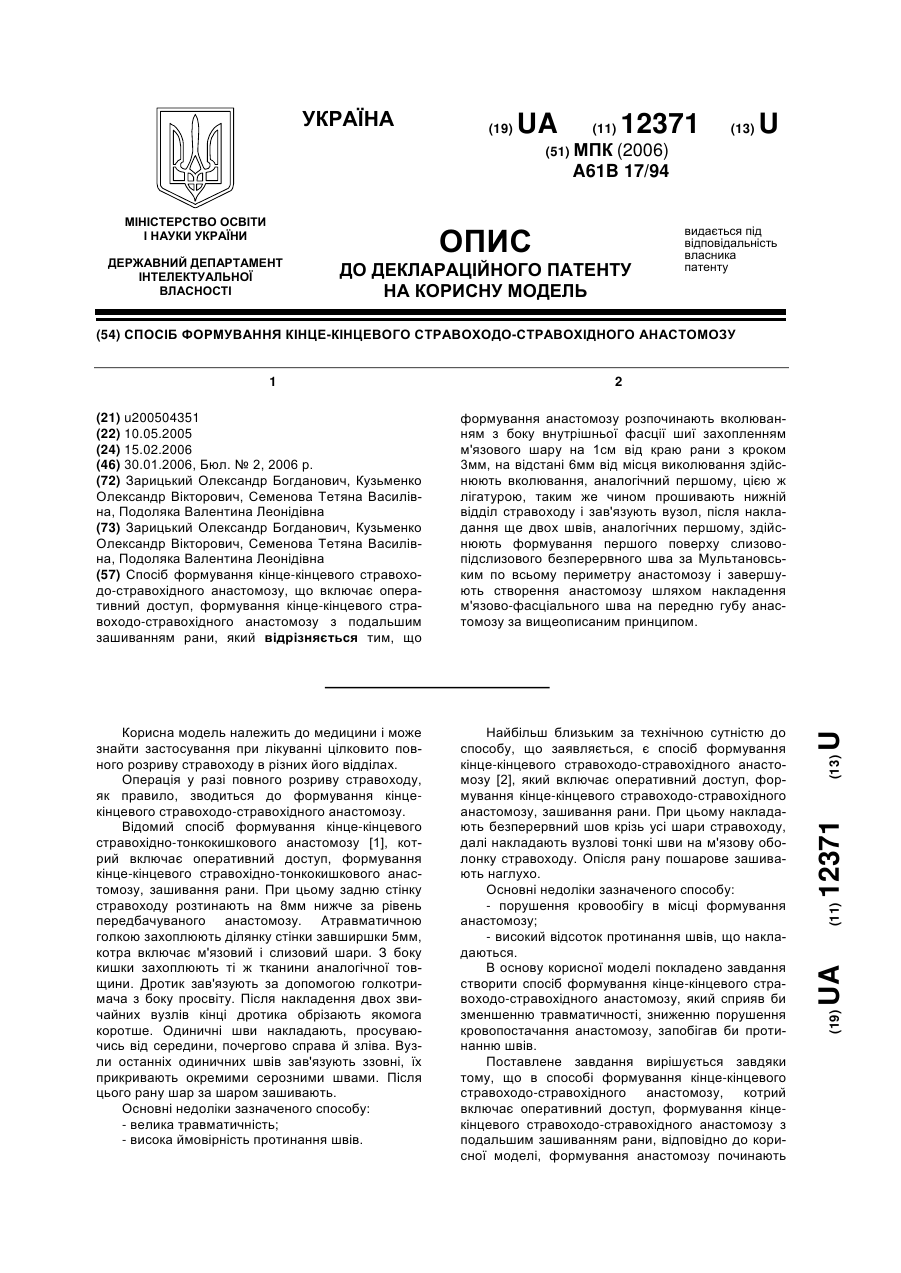 УКРАЇНА

(19) UA (11) 12371 (13) U

(51) МПК (2006)
A61B 17/94

МІНІСТЕРСТВО ОСВІТИ І НАУКИ УКРАЇНИ

ДЕРЖАВНИЙ ДЕПАРТАМЕНТ ІНТЕЛЕКТУАЛЬНОЇ ВЛАСНОСТІ

ОПИС
ДО ДЕКЛАРАЦІЙНОГО ПАТЕНТУ НА КОРИСНУ МОДЕЛЬ

видається під відповідальність власника патенту

(54) СПОСІБ ФОРМУВАННЯ КІНЦЕ-КІНЦЕВОГО СТРАВОХОДО-СТРАВОХІДНОГО АНАСТОМОЗУ

1

(21) u200504351
(22) 10.05.2005
(24) 15.02.2006
(46) 30.01.2006, Бюл. № 2, 2006 р.
(72) Зарицький Олександр Богданович, Кузьменко Олександр Вікторович, Семенова Тетяна Василівна, Подоляка Валентина Леонідівна
(73) Зарицький Олександр Богданович, Кузьменко Олександр Вікторович, Семенова Тетяна Василівна, Подоляка Валентина Леонідівна
(57) Спосіб формування кінце-кінцевого стравоходо-стравохідного анастомозу, що включає оперативний доступ, формування кінце-кінцевого стравоходо-стравохідного анастомозу з подальшим зашиванням рани, який відрізняється тим, що

2

формування анастомозу розпочинають вколюванням з боку внутрішньої фасції шиї захопленням м'язового шару на 1см від краю рани з кроком 3мм, на відстані 6мм від місця виколювання здійснюють вколювання, аналогічний першому, цією ж лігатурою, таким же чином прошивають нижній відділ стравоходу і зав'язують вузол, після накладання ще двох швів, аналогічних першому, здійснюють формування першого поверху слизово-підслизового безперервного шва за Мультановським по всьому периметру анастомозу і завершують створення анастомозу шляхом накладення м'язово-фасціального шва на передню губу анастомозу за вищеописаним принципом.

Корисна модель належить до медицини і може знайти застосування при лікуванні цілковито повного розриву стравоходу в різних його відділах.

Операція у разі повного розриву стравоходу, як правило, зводиться до формування кінце-кінцевого стравоходо-стравохідного анастомозу.

Відомий спосіб формування кінце-кінцевого стравохідно-тонкокишкового анастомозу [1], котрий включає оперативний доступ, формування кінце-кінцевого стравохідно-тонкокишкового анастомозу, зашивання рани. При цьому задню стінку стравоходу розтинають на 8мм нижче за рівень передбачуваного анастомозу. Атравматичною голкою захоплюють ділянку стінки завширшки 5мм, котра включає м'язовий і слизовий шари. З боку кишки захоплюють ті ж тканини аналогічної товщини. Дротик зав'язують за допомогою голкотримача з боку просвіту. Після накладення двох звичайних вузлів кінці дротика обрізають якомога коротше. Одиничні шви накладають, просуваючись від середини, почергово справа й зліва. Вузли останніх одиничних швів зав'язують ззовні, їх прикривають окремими серозними швами. Після цього рану шар за шаром зашивають.

Основні недоліки зазначеного способу:
- велика травматичність;
- висока ймовірність протинання швів.

Найбільш близьким за технічною сутністю до способу, що заявляється, є спосіб формування кінце-кінцевого стравоходо-стравохідного анастомозу [2], який включає оперативний доступ, формування кінце-кінцевого стравоходо-стравохідного анастомозу, зашивання рани. При цьому накладають безперервний шов крізь усі шари стравоходу, далі накладають вузлові тонкі шви на м'язову оболонку стравоходу. Опісля рану пошарове зашивають наглухо.

Основні недоліки зазначеного способу:
- порушення кровообігу в місці формування анастомозу;
- високий відсоток протинання швів, що накладаються.

В основу корисної моделі покладено завдання створити спосіб формування кінце-кінцевого стравоходо-стравохідного анастомозу, який сприяв би зменшенню травматичності, зниженню порушення кровопостачання анастомозу, запобігав би протинанню швів.

Поставлене завдання вирішується завдяки тому, що в способі формування кінце-кінцевого стравоходо-стравохідного анастомозу, котрий включає оперативний доступ, формування кінце-кінцевого стравоходо-стравохідного анастомозу з подальшим зашиванням рани, відповідно до корисної моделі, формування анастомозу починають

(19) UA (11) 12371 (13) U